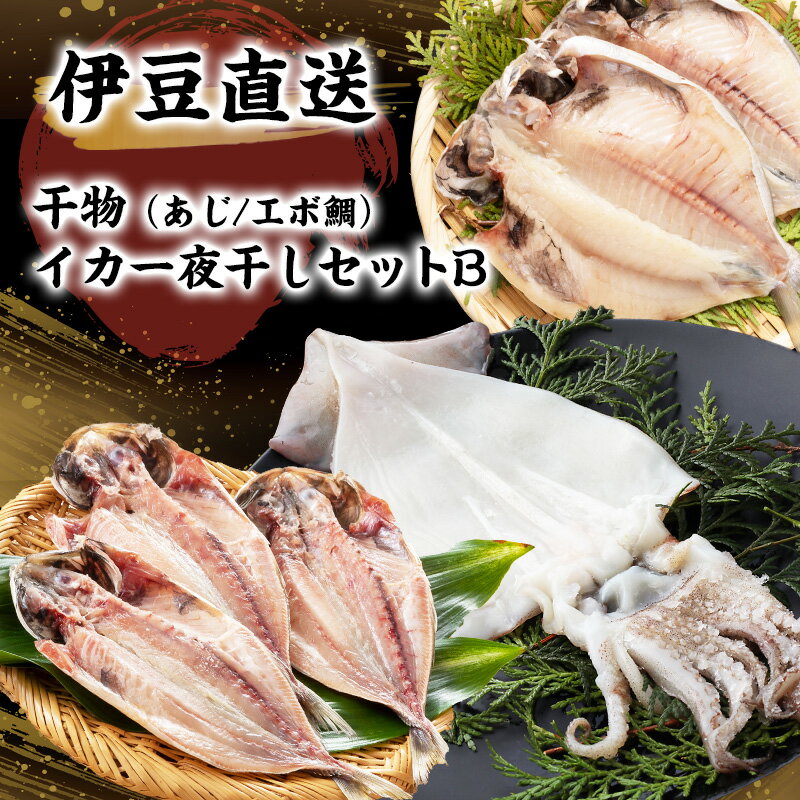 伊豆直送

干物（あじ/エボ鯛）
イカ一夜干しセットB